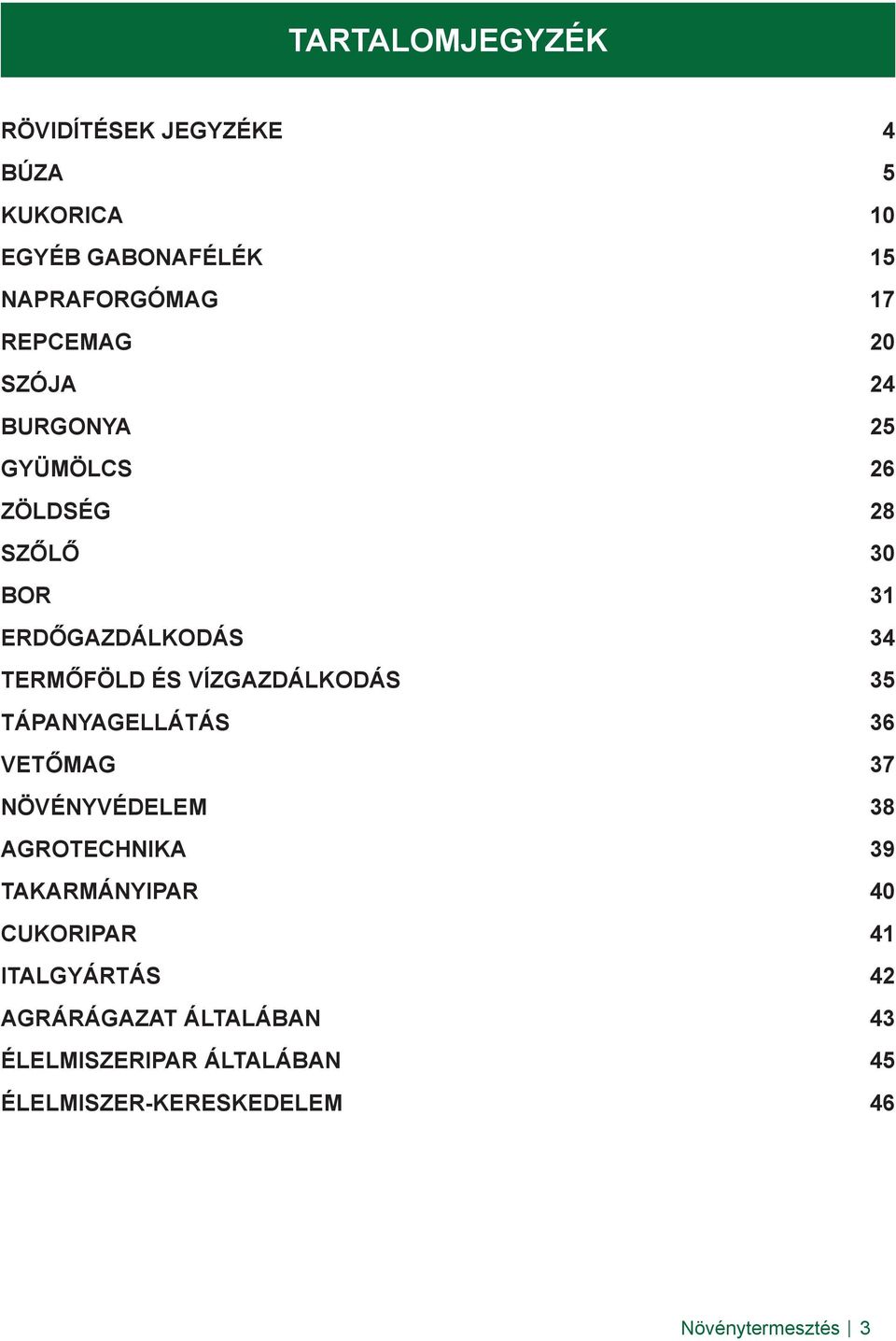 TARTALOMJEGYZÉK

RÖVIDÍTÉSEK JEGYZÉKE 4
BÚZA 5
KUKORICA 10
EGYÉB GABONAFÉLÉK 15
NAPRAFORGÓMAG 17
REPCEMAG 20
SZÓJA 24
BURGONYA 25
GYÜMÖLCS 26
ZÖLDSÉG 28
SZŐLŐ 30
BOR 31
ERDŐGAZDÁLKODÁS 34
TERMŐFÖLD ÉS VÍZGAZDÁLKODÁS 35
TÁPANYAGELLÁTÁS 36
VETŐMAG 37
NÖVÉNYVÉDELEM 38
AGROTECHNIKA 39
TAKARMÁNYIPAR 40
CUKORIPAR 41
ITALGYÁRTÁS 42
AGRÁRÁGAZAT ÁLTALÁBAN 43
ÉLELMISZERIPAR ÁLTALÁBAN 45
ÉLELMISZER-KERESKEDELEM 46

Növénytermesztés | 3